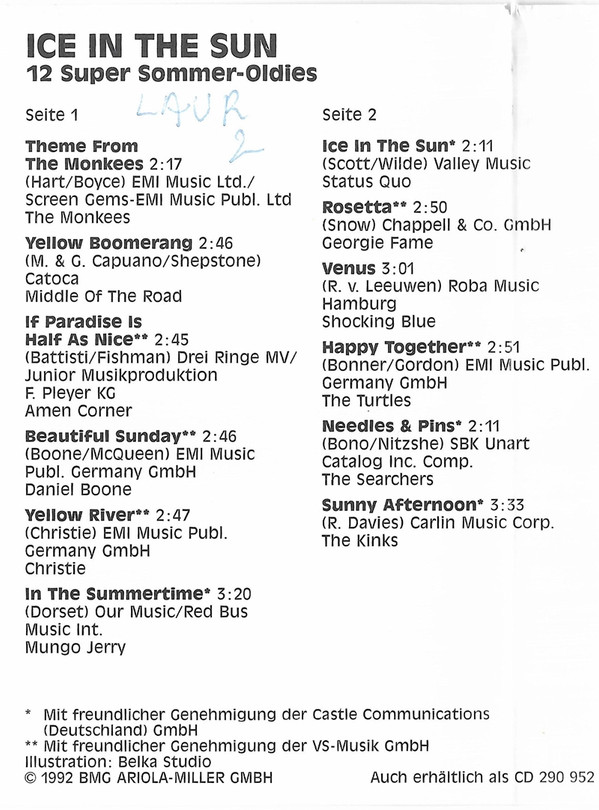 ICE IN THE SUN
12 Super Sommer-Oldies

Seite 1 LAUR 2

Theme From The Monkees 2:17
(Hart/Boyce) EMI Music Ltd./ Screen Gems-EMI Music Publ. Ltd
The Monkees

Yellow Boomerang 2:46
(M. & G. Capuano/Shepstone) Catoca
Middle Of The Road

If Paradise Is Half As Nice** 2:45
(Battisti/Fishman) Drei Ringe MV/ Junior Musikproduktion F. Pleyer KG
Amen Corner

Beautiful Sunday** 2:46
(Boone/McQueen) EMI Music Publ. Germany GmbH
Daniel Boone

Yellow River** 2:47
(Christie) EMI Music Publ. Germany GmbH
Christie

In The Summertime* 3:20
(Dorset) Our Music/Red Bus Music Int.
Mungo Jerry

Seite 2

Ice In The Sun* 2:11
(Scott/Wilde) Valley Music
Status Quo

Rosetta** 2:50
(Snow) Chappell & Co. GmbH
Georgie Fame

Venus 3:01
(R. v. Leeuwen) Roba Music Hamburg
Shocking Blue

Happy Together** 2:51
(Bonner/Gordon) EMI Music Publ. Germany GmbH
The Turtles

Needles & Pins* 2:11
(Bono/Nitzshe) SBK Unart Catalog Inc. Comp.
The Searchers

Sunny Afternoon* 3:33
(R. Davies) Carlin Music Corp.
The Kinks

* Mit freundlicher Genehmigung der Castle Communications (Deutschland) GmbH
** Mit freundlicher Genehmigung der VS-Musik GmbH
Illustration: Belka Studio
© 1992 BMG ARIOLA-MILLER GMBH

Auch erhältlich als CD 290 952